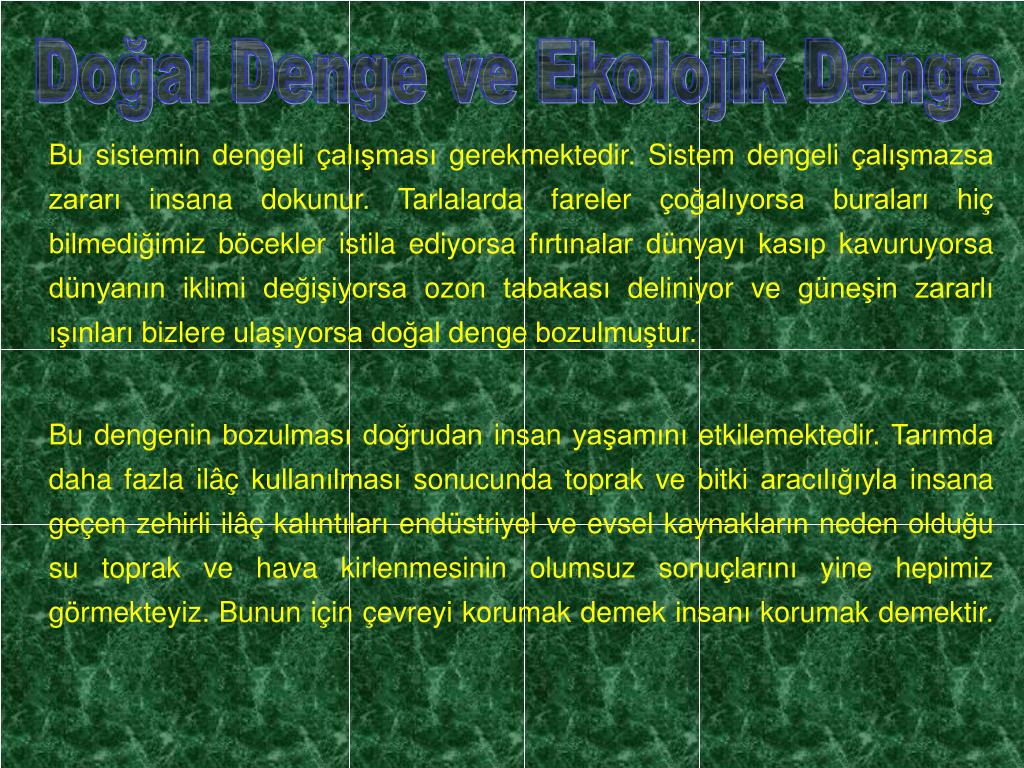 Doğal Denge ve Ekolojik Denge

Bu sistemin dengeli çalışması gerekmektedir. Sistem dengeli çalışmazsa zararı insana dokunur. Tarlalarda fareler çoğalıyorsa buraları hiç bilmediğimiz böcekler istila ediyorsa fırtınalar dünyayı kasıp kavuruyorsa dünyanın iklimi değişiyorsa ozon tabakası deliniyor ve güneşin zararlı ışınları bizlere ulaşıyorsa doğal denge bozulmuştur.

Bu dengenin bozulması doğrudan insan yaşamını etkilemektedir. Tarımda daha fazla ilâç kullanılması sonucunda toprak ve bitki aracılığıyla insana geçen zehirli ilâç kalıntıları endüstriyel ve evsel kaynakların neden olduğu su toprak ve hava kirlenmesinin olumsuz sonuçlarını yine hepimiz görmekteyiz. Bunun için çevreyi korumak demek insanı korumak demektir.